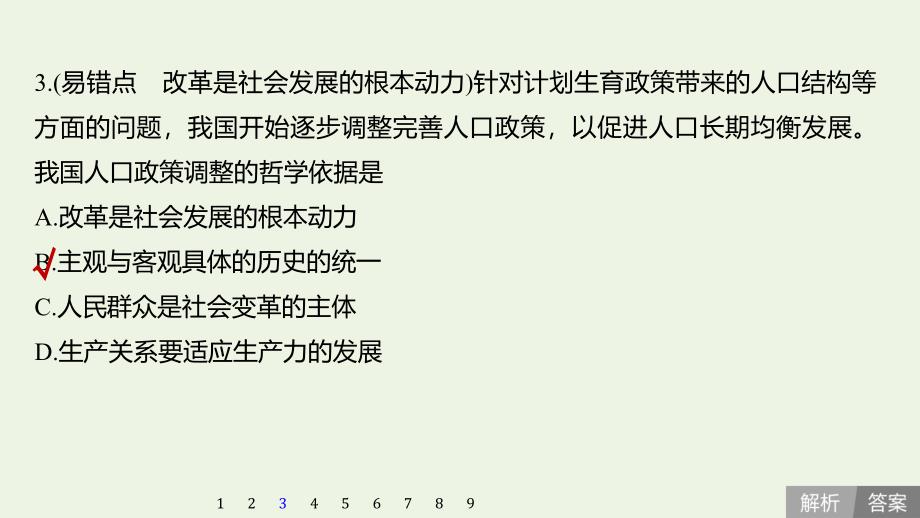 3.(易错点　改革是社会发展的根本动力)针对计划生育政策带来的人口结构等方面的问题，我国开始逐步调整完善人口政策，以促进人口长期均衡发展。我国人口政策调整的哲学依据是

A.改革是社会发展的根本动力

B.主观与客观具体的历史的统一

C.人民群众是社会变革的主体

D.生产关系要适应生产力的发展

1　2　3　4　5　6　7　8　9

解析　答案